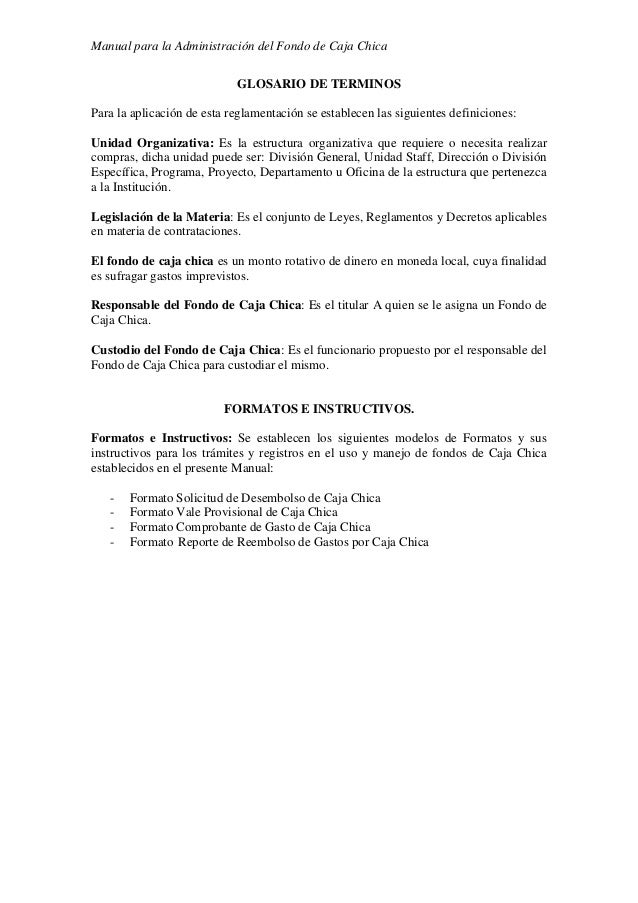 Manual para la Administración del Fondo de Caja Chica

GLOSARIO DE TERMINOS

Para la aplicación de esta reglamentación se establecen las siguientes definiciones:

Unidad Organizativa: Es la estructura organizativa que requiere o necesita realizar compras, dicha unidad puede ser: División General, Unidad Staff, Dirección o División Específica, Programa, Proyecto, Departamento u Oficina de la estructura que pertenezca a la Institución.

Legislación de la Materia: Es el conjunto de Leyes, Reglamentos y Decretos aplicables en materia de contrataciones.

El fondo de caja chica es un monto rotativo de dinero en moneda local, cuya finalidad es sufragar gastos imprevistos.

Responsable del Fondo de Caja Chica: Es el titular A quien se le asigna un Fondo de Caja Chica.

Custodio del Fondo de Caja Chica: Es el funcionario propuesto por el responsable del Fondo de Caja Chica para custodiar el mismo.

FORMATOS E INSTRUCTIVOS.

Formatos e Instructivos: Se establecen los siguientes modelos de Formatos y sus instructivos para los trámites y registros en el uso y manejo de fondos de Caja Chica establecidos en el presente Manual:

- Formato Solicitud de Desembolso de Caja Chica
- Formato Vale Provisional de Caja Chica
- Formato Comprobante de Gasto de Caja Chica
- Formato Reporte de Reembolso de Gastos por Caja Chica